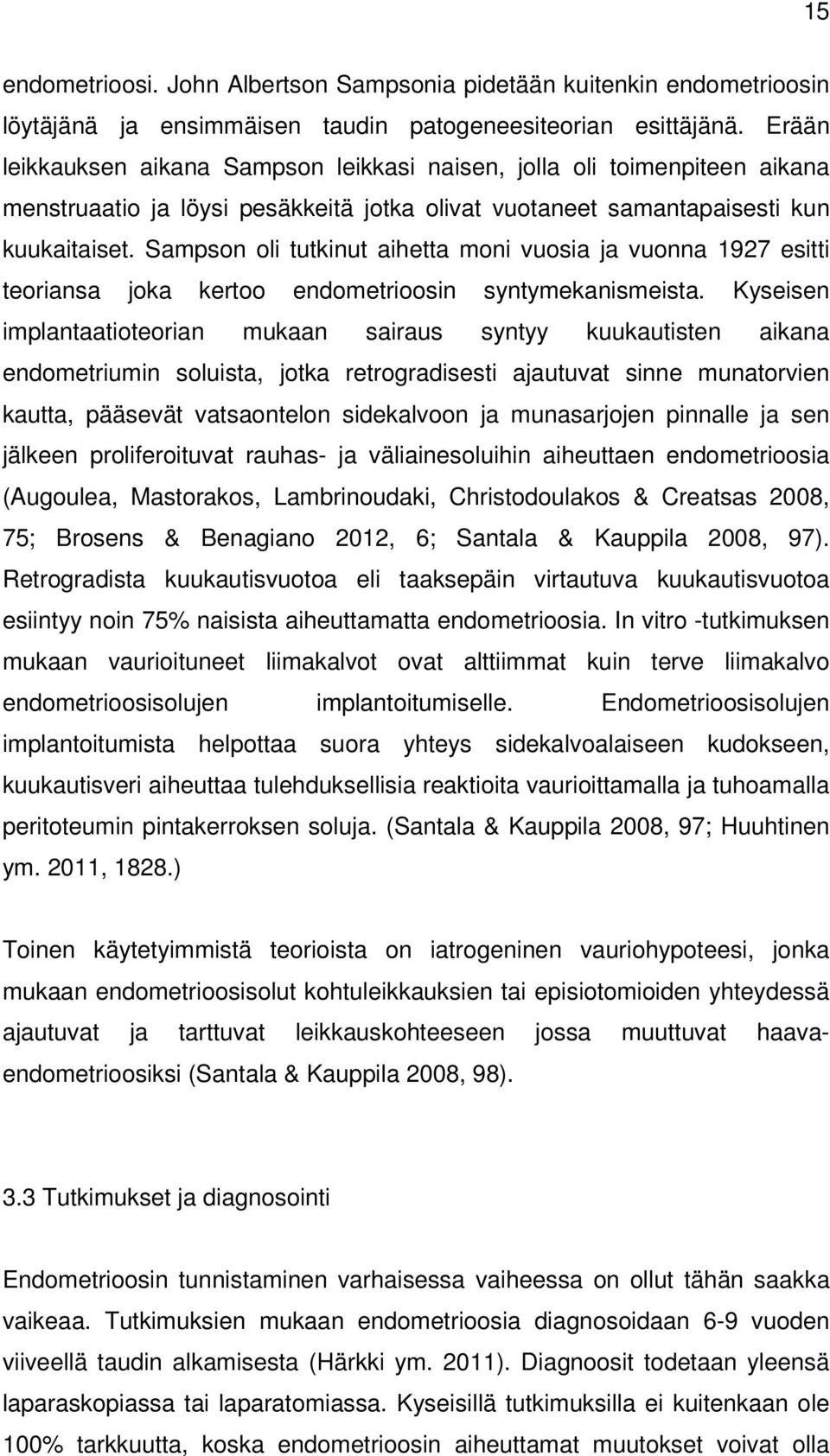 15

endometrioosi. John Albertson Sampsonia pidetään kuitenkin endometrioosin löytäjänä ja ensimmäisen taudin patogeneesiteorian esittäjänä. Erään leikkauksen aikana Sampson leikkasi naisen, jolla oli toimenpiteen aikana menstruaatio ja löysi pesäkkeitä jotka olivat vuotaneet samantapaisesti kun kuukaitaiset. Sampson oli tutkinut aihetta moni vuosia ja vuonna 1927 esitti teoriansa joka kertoo endometrioosin syntymekanismeista. Kyseisen implantaatioteorian mukaan sairaus syntyy kuukautisten aikana endometriumin soluista, jotka retrogradisesti ajautuvat sinne munatorvien kautta, pääsevät vatsaontelon sidekalvoon ja munasarjojen pinnalle ja sen jälkeen proliferoituvat rauhas- ja väliainesoluihin aiheuttaen endometrioosia (Augoulea, Mastorakos, Lambrinoudaki, Christodoulakos & Creatsas 2008, 75; Brosens & Benagiano 2012, 6; Santala & Kauppila 2008, 97). Retrogradista kuukautisvuotoa eli taaksepäin virtautuva kuukautisvuotoa esiintyy noin 75% naisista aiheuttamatta endometrioosia. In vitro -tutkimuksen mukaan vaurioituneet liimakalvot ovat alttiimmat kuin terve liimakalvo endometrioosisolujen implantoitumiselle. Endometrioosisolujen implantoitumista helpottaa suora yhteys sidekalvoalaiseen kudokseen, kuukautisveri aiheuttaa tulehduksellisia reaktioita vaurioittamalla ja tuhoamalla peritoteumin pintakerroksen soluja. (Santala & Kauppila 2008, 97; Huuhtinen ym. 2011, 1828.)

Toinen käytetyimmistä teorioista on iatrogeninen vauriohypoteesi, jonka mukaan endometrioosisolut kohtuleikkauksien tai episiotomioiden yhteydessä ajautuvat ja tarttuvat leikkauskohteeseen jossa muuttuvat haavaendometrioosiksi (Santala & Kauppila 2008, 98).

3.3 Tutkimukset ja diagnosointi

Endometrioosin tunnistaminen varhaisessa vaiheessa on ollut tähän saakka vaikeaa. Tutkimuksien mukaan endometrioosia diagnosoidaan 6-9 vuoden viiveellä taudin alkamisesta (Härkki ym. 2011). Diagnoosit todetaan yleensä laparaskopiassa tai laparatomiassa. Kyseisillä tutkimuksilla ei kuitenkaan ole 100% tarkkuutta, koska endometrioosin aiheuttamat muutokset voivat olla